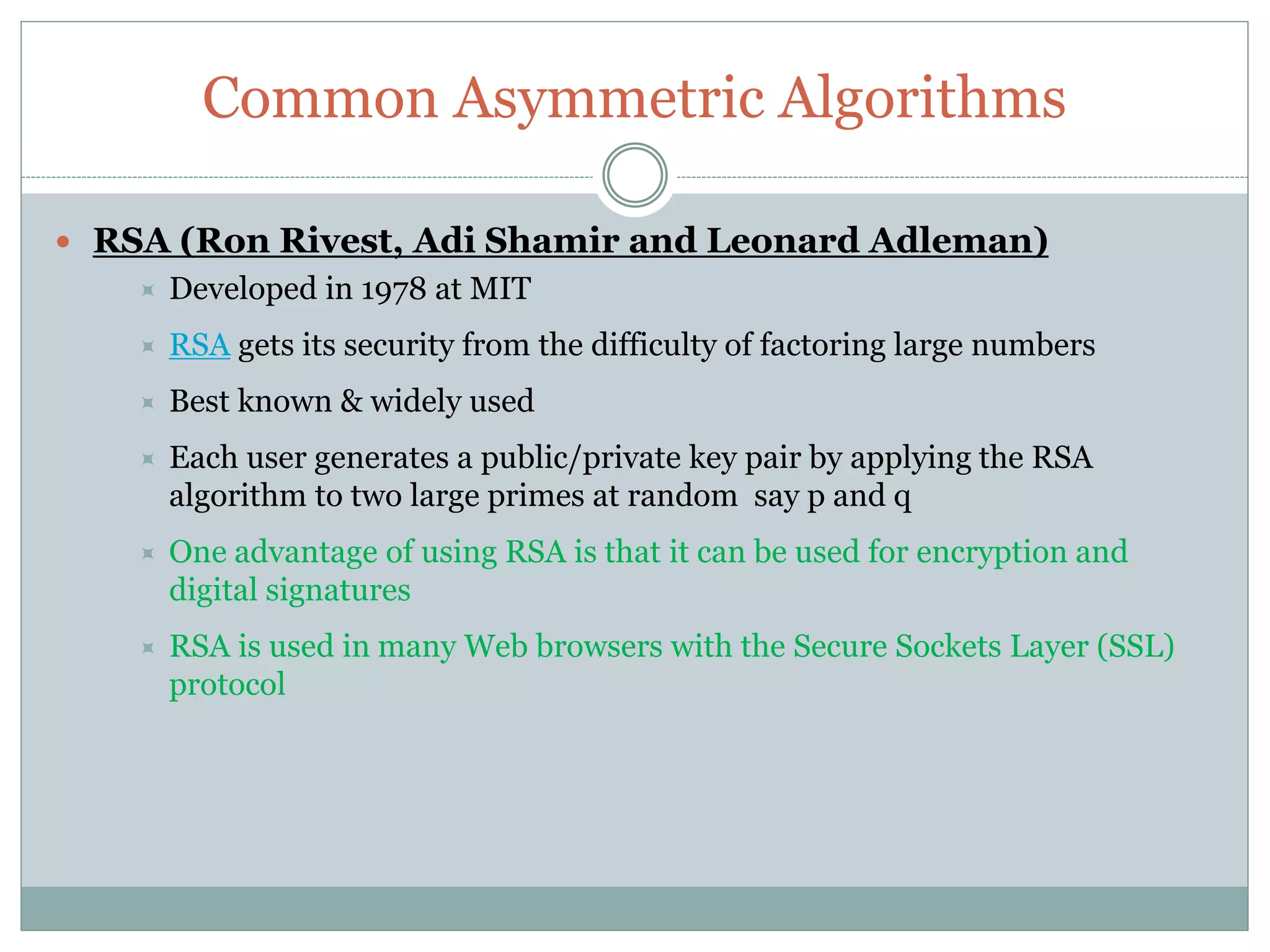 Common Asymmetric Algorithms

RSA (Ron Rivest, Adi Shamir and Leonard Adleman)

Developed in 1978 at MIT

RSA gets its security from the difficulty of factoring large numbers

Best known & widely used

Each user generates a public/private key pair by applying the RSA algorithm to two large primes at random say p and q

One advantage of using RSA is that it can be used for encryption and digital signatures

RSA is used in many Web browsers with the Secure Sockets Layer (SSL) protocol